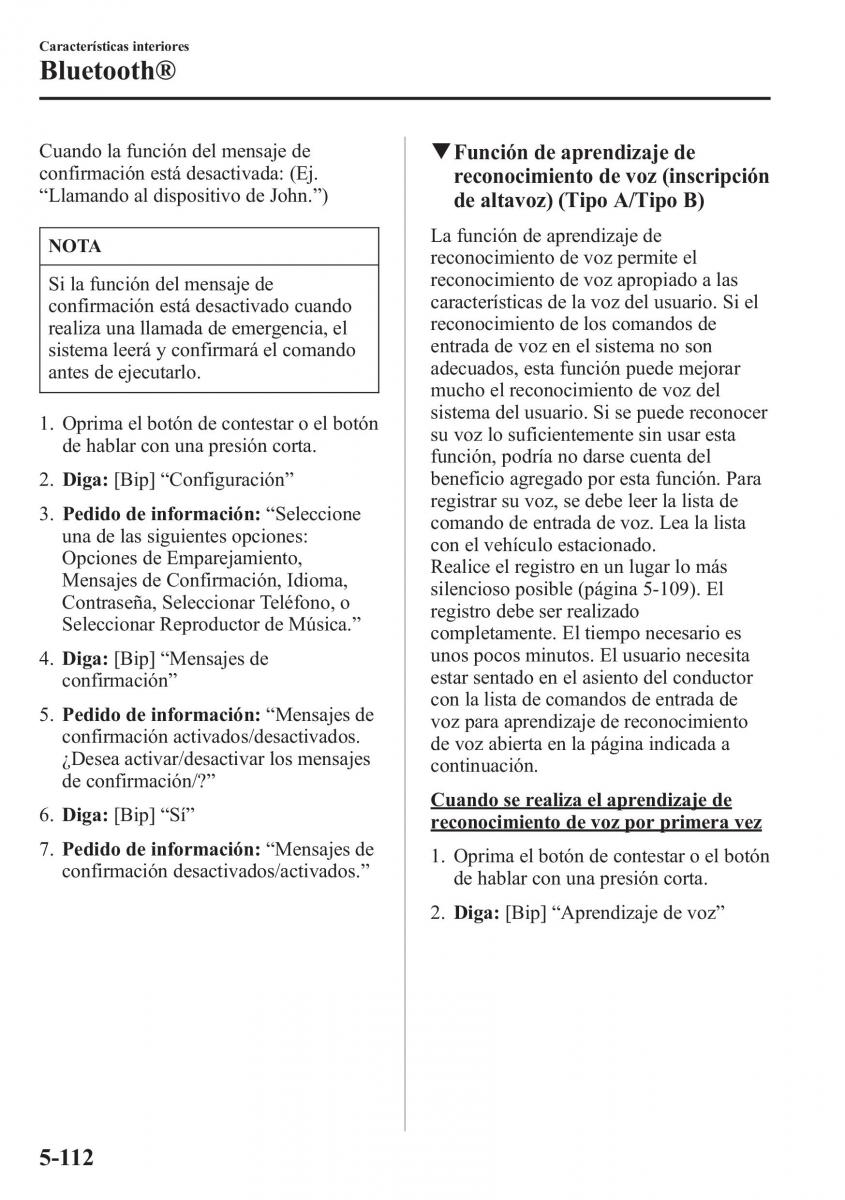 Características interiores
Bluetooth®

Cuando la función del mensaje de confirmación está desactivada: (Ej. “Llamando al dispositivo de John.”)

NOTA

Si la función del mensaje de confirmación está desactivado cuando realiza una llamada de emergencia, el sistema leerá y confirmará el comando antes de ejecutarlo.

1. Oprima el botón de contestar o el botón de hablar con una presión corta.

2. Diga: [Bip] “Configuración”

3. Pedido de información: “Seleccione una de las siguientes opciones: Opciones de Emparejamiento, Mensajes de Confirmación, Idioma, Contraseña, Seleccionar Teléfono, o Seleccionar Reproductor de Música.”

4. Diga: [Bip] “Mensajes de confirmación”

5. Pedido de información: “Mensajes de confirmación activados/desactivados. ¿Desea activar/desactivar los mensajes de confirmación/?”

6. Diga: [Bip] “Sí”

7. Pedido de información: “Mensajes de confirmación desactivados/activados.”

▼Función de aprendizaje de reconocimiento de voz (inscripción de altavoz) (Tipo A/Tipo B)

La función de aprendizaje de reconocimiento de voz permite el reconocimiento de voz apropiado a las características de la voz del usuario. Si el reconocimiento de los comandos de entrada de voz en el sistema no son adecuados, esta función puede mejorar mucho el reconocimiento de voz del sistema del usuario. Si se puede reconocer su voz lo suficientemente sin usar esta función, podría no darse cuenta del beneficio agregado por esta función. Para registrar su voz, se debe leer la lista de comando de entrada de voz. Lea la lista con el vehículo estacionado.
Realice el registro en un lugar lo más silencioso posible (página 5-109). El registro debe ser realizado completamente. El tiempo necesario es unos pocos minutos. El usuario necesita estar sentado en el asiento del conductor con la lista de comandos de entrada de voz para aprendizaje de reconocimiento de voz abierta en la página indicada a continuación.

Cuando se realiza el aprendizaje de reconocimiento de voz por primera vez

1. Oprima el botón de contestar o el botón de hablar con una presión corta.

2. Diga: [Bip] “Aprendizaje de voz”

5-112